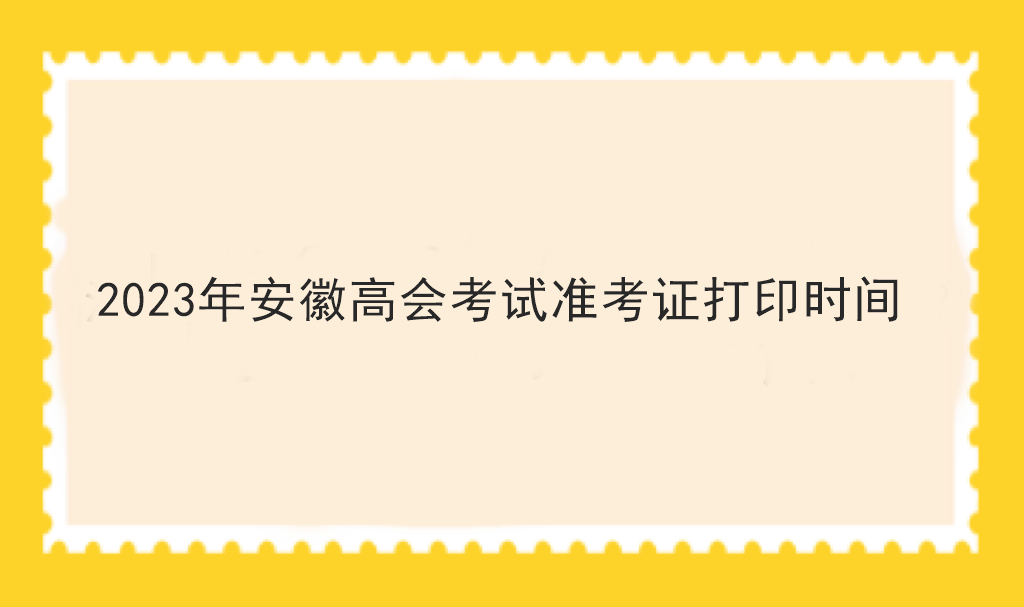 2023年安徽高会考试准考证打印时间